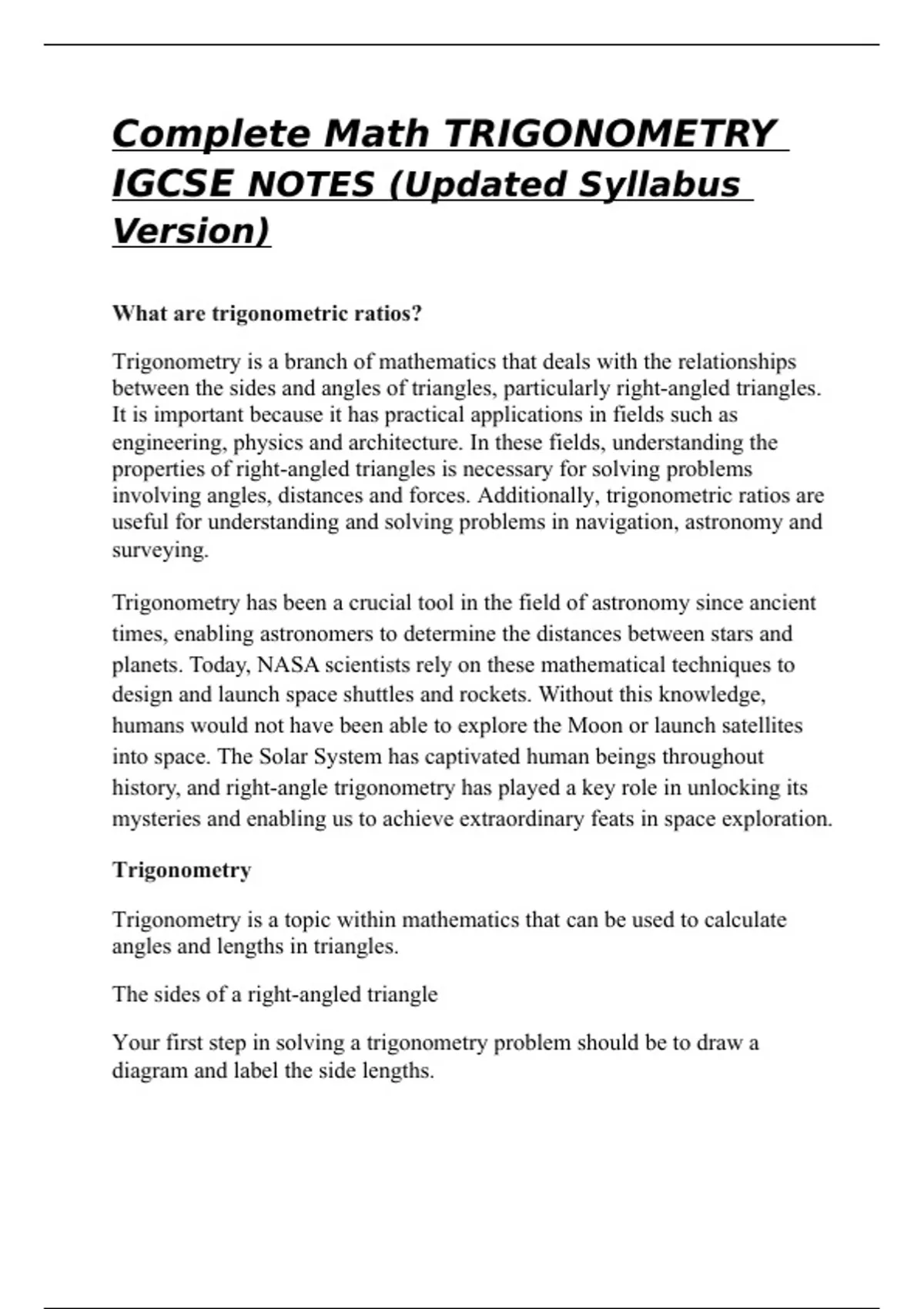 Complete Math TRIGONOMETRY IGCSE NOTES (Updated Syllabus Version)

What are trigonometric ratios?

Trigonometry is a branch of mathematics that deals with the relationships between the sides and angles of triangles, particularly right-angled triangles. It is important because it has practical applications in fields such as engineering, physics and architecture. In these fields, understanding the properties of right-angled triangles is necessary for solving problems involving angles, distances and forces. Additionally, trigonometric ratios are useful for understanding and solving problems in navigation, astronomy and surveying.

Trigonometry has been a crucial tool in the field of astronomy since ancient times, enabling astronomers to determine the distances between stars and planets. Today, NASA scientists rely on these mathematical techniques to design and launch space shuttles and rockets. Without this knowledge, humans would not have been able to explore the Moon or launch satellites into space. The Solar System has captivated human beings throughout history, and right-angle trigonometry has played a key role in unlocking its mysteries and enabling us to achieve extraordinary feats in space exploration.

Trigonometry

Trigonometry is a topic within mathematics that can be used to calculate angles and lengths in triangles.

The sides of a right-angled triangle

Your first step in solving a trigonometry problem should be to draw a diagram and label the side lengths.